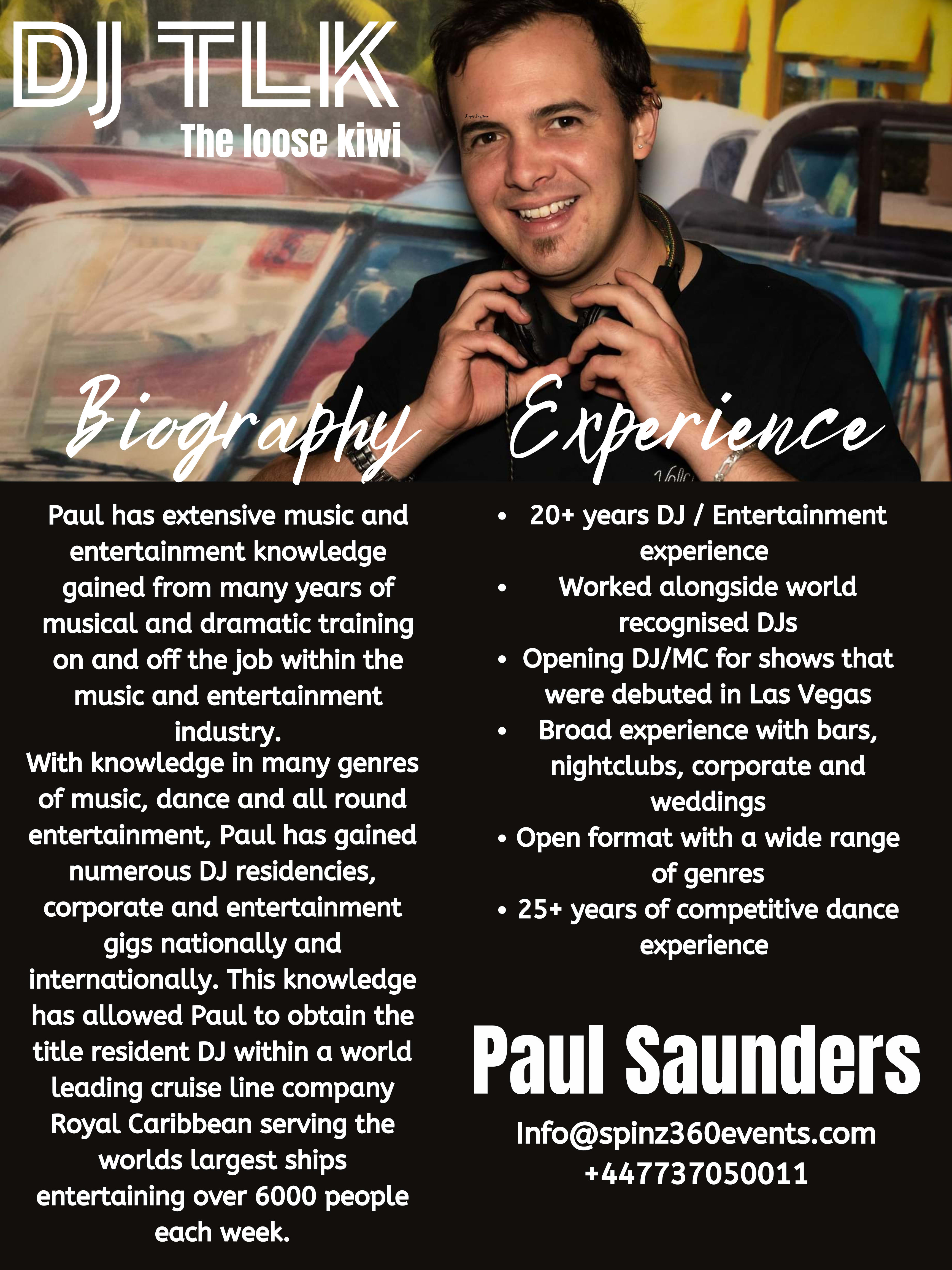 DJ TLK
The loose kiwi

Biography

Paul has extensive music and entertainment knowledge gained from many years of musical and dramatic training on and off the job within the music and entertainment industry.

With knowledge in many genres of music, dance and all round entertainment, Paul has gained numerous DJ residencies, corporate and entertainment gigs nationally and internationally. This knowledge has allowed Paul to obtain the title resident DJ within a world leading cruise line company Royal Caribbean serving the worlds largest ships entertaining over 6000 people each week.

Experience

• 20+ years DJ / Entertainment experience
• Worked alongside world recognised DJs
• Opening DJ/MC for shows that were debuted in Las Vegas
• Broad experience with bars, nightclubs, corporate and weddings
• Open format with a wide range of genres
• 25+ years of competitive dance experience

Paul Saunders

Info@spinz360events.com
+447737050011